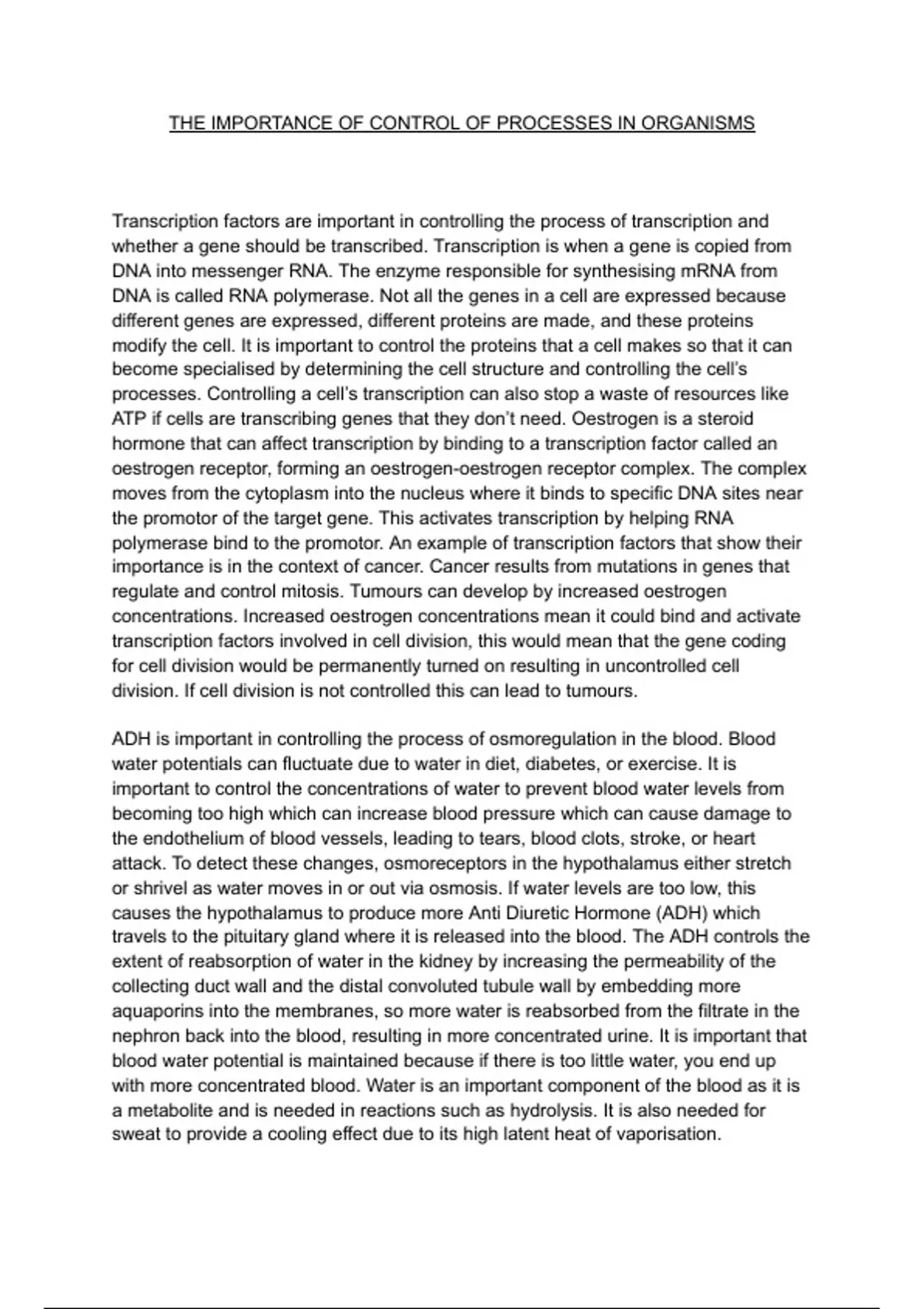 THE IMPORTANCE OF CONTROL OF PROCESSES IN ORGANISMS

Transcription factors are important in controlling the process of transcription and whether a gene should be transcribed. Transcription is when a gene is copied from DNA into messenger RNA. The enzyme responsible for synthesising mRNA from DNA is called RNA polymerase. Not all the genes in a cell are expressed because different genes are expressed, different proteins are made, and these proteins modify the cell. It is important to control the proteins that a cell makes so that it can become specialised by determining the cell structure and controlling the cell's processes. Controlling a cell's transcription can also stop a waste of resources like ATP if cells are transcribing genes that they don't need. Oestrogen is a steroid hormone that can affect transcription by binding to a transcription factor called an oestrogen receptor, forming an oestrogen-oestrogen receptor complex. The complex moves from the cytoplasm into the nucleus where it binds to specific DNA sites near the promotor of the target gene. This activates transcription by helping RNA polymerase bind to the promotor. An example of transcription factors that show their importance is in the context of cancer. Cancer results from mutations in genes that regulate and control mitosis. Tumours can develop by increased oestrogen concentrations. Increased oestrogen concentrations mean it could bind and activate transcription factors involved in cell division, this would mean that the gene coding for cell division would be permanently turned on resulting in uncontrolled cell division. If cell division is not controlled this can lead to tumours.

ADH is important in controlling the process of osmoregulation in the blood. Blood water potentials can fluctuate due to water in diet, diabetes, or exercise. It is important to control the concentrations of water to prevent blood water levels from becoming too high which can increase blood pressure which can cause damage to the endothelium of blood vessels, leading to tears, blood clots, stroke, or heart attack. To detect these changes, osmoreceptors in the hypothalamus either stretch or shrivel as water moves in or out via osmosis. If water levels are too low, this causes the hypothalamus to produce more Anti Diuretic Hormone (ADH) which travels to the pituitary gland where it is released into the blood. The ADH controls the extent of reabsorption of water in the kidney by increasing the permeability of the collecting duct wall and the distal convoluted tubule wall by embedding more aquaporins into the membranes, so more water is reabsorbed from the filtrate in the nephron back into the blood, resulting in more concentrated urine. It is important that blood water potential is maintained because if there is too little water, you end up with more concentrated blood. Water is an important component of the blood as it is a metabolite and is needed in reactions such as hydrolysis. It is also needed for sweat to provide a cooling effect due to its high latent heat of vaporisation.